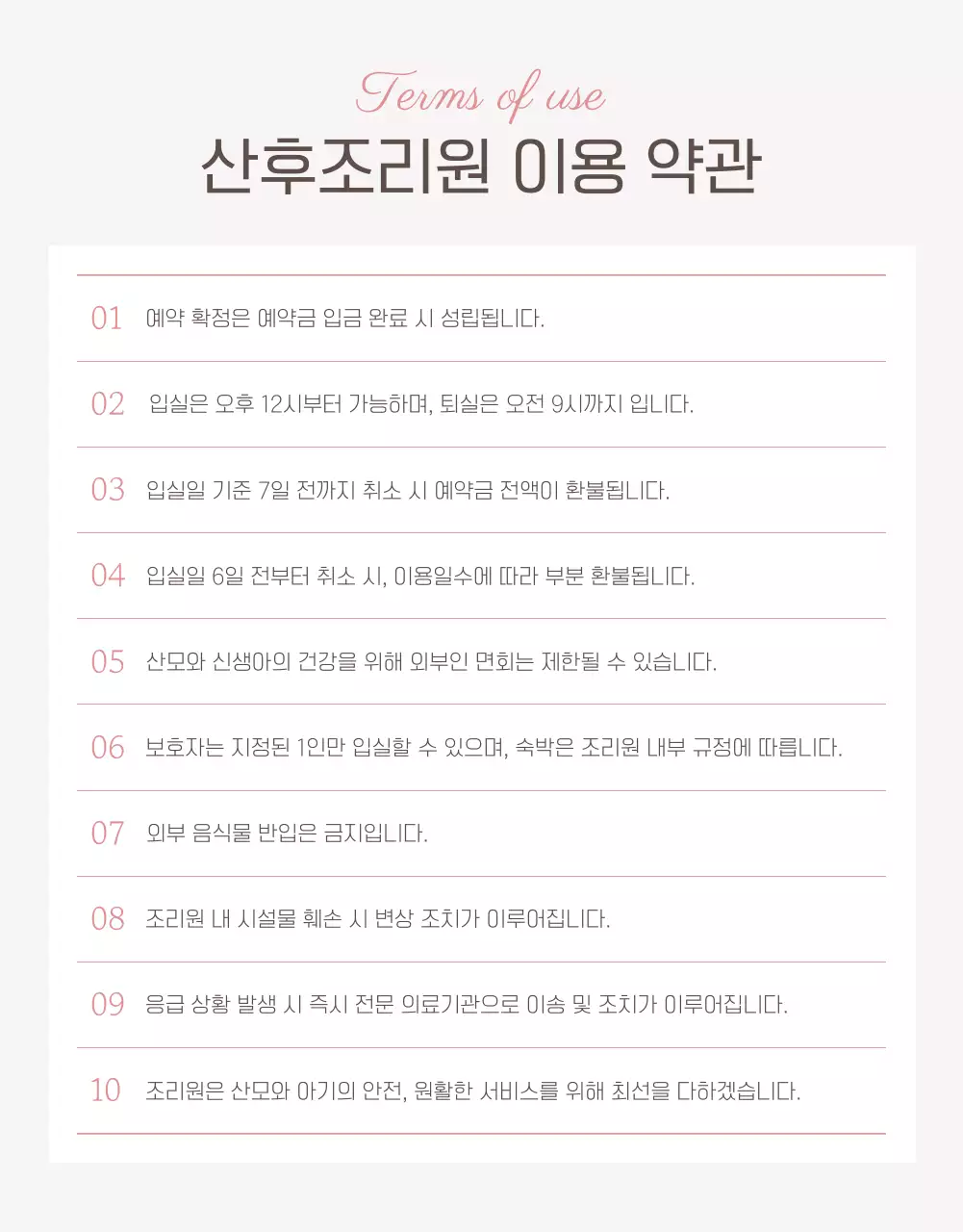 Terms of use
산후조리원 이용 약관

01 예약 확정은 예약금 입금 완료 시 성립됩니다.

02 입실은 오후 12시부터 가능하며, 퇴실은 오전 9시까지 입니다.

03 입실일 기준 7일 전까지 취소 시 예약금 전액이 환불됩니다.

04 입실일 6일 전부터 취소 시, 이용일수에 따라 부분 환불됩니다.

05 산모와 신생아의 건강을 위해 외부인 면회는 제한될 수 있습니다.

06 보호자는 지정된 1인만 입실할 수 있으며, 숙박은 조리원 내부 규정에 따릅니다.

07 외부 음식물 반입은 금지입니다.

08 조리원 내 시설물 훼손 시 변상 조치가 이루어집니다.

09 응급 상황 발생 시 즉시 전문 의료기관으로 이송 및 조치가 이루어집니다.

10 조리원은 산모와 아기의 안전, 원활한 서비스를 위해 최선을 다하겠습니다.